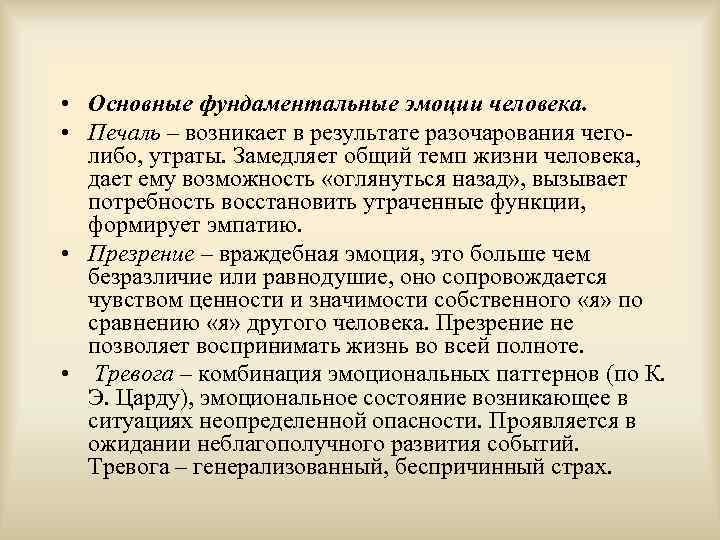 • Основные фундаментальные эмоции человека.

• Печаль – возникает в результате разочарования чего-либо, утраты. Замедляет общий темп жизни человека, дает ему возможность «оглянуться назад», вызывает потребность восстановить утраченные функции, формирует эмпатию.

• Презрение – враждебная эмоция, это больше чем безразличие или равнодушие, оно сопровождается чувством ценности и значимости собственного «я» по сравнению «я» другого человека. Презрение не позволяет воспринимать жизнь во всей полноте.

• Тревога – комбинация эмоциональных паттернов (по К. Э. Царду), эмоциональное состояние возникающее в ситуациях неопределенной опасности. Проявляется в ожидании неблагополучного развития событий. Тревога – генерализованный, беспричинный страх.